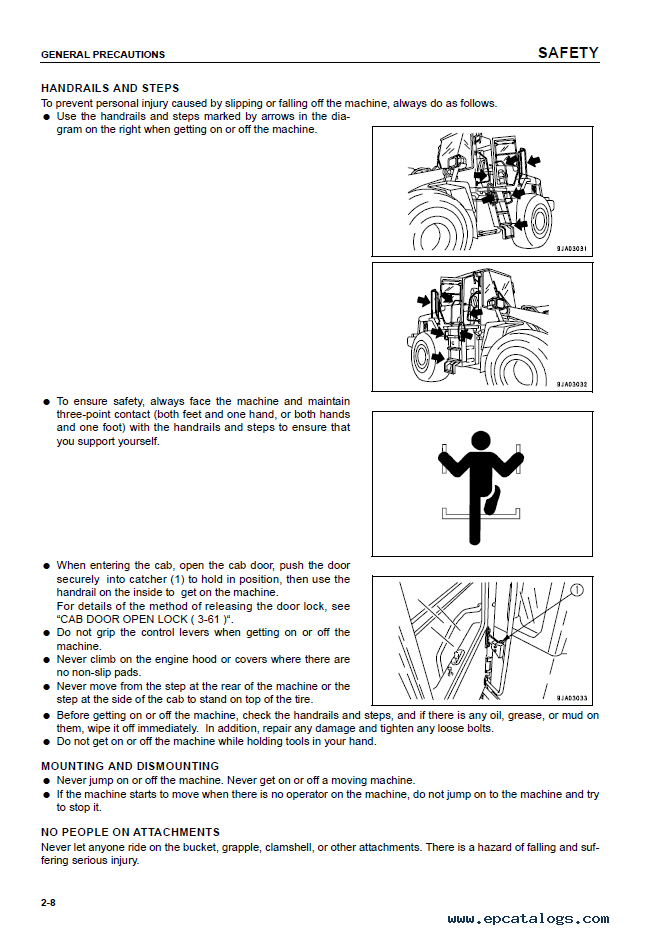 GENERAL PRECAUTIONS

SAFETY

HANDRAILS AND STEPS

To prevent personal injury caused by slipping or falling off the machine, always do as follows.

● Use the handrails and steps marked by arrows in the diagram on the right when getting on or off the machine.

9JA03031

9JA03032

● To ensure safety, always face the machine and maintain three-point contact (both feet and one hand, or both hands and one foot) with the handrails and steps to ensure that you support yourself.

● When entering the cab, open the cab door, push the door securely into catcher (1) to hold in position, then use the handrail on the inside to get on the machine.
For details of the method of releasing the door lock, see "CAB DOOR OPEN LOCK ( 3-61 )".

● Do not grip the control levers when getting on or off the machine.

● Never climb on the engine hood or covers where there are no non-slip pads.

● Never move from the step at the rear of the machine or the step at the side of the cab to stand on top of the tire.

1

9JA03033

● Before getting on or off the machine, check the handrails and steps, and if there is any oil, grease, or mud on them, wipe it off immediately. In addition, repair any damage and tighten any loose bolts.

● Do not get on or off the machine while holding tools in your hand.

MOUNTING AND DISMOUNTING

● Never jump on or off the machine. Never get on or off a moving machine.

● If the machine starts to move when there is no operator on the machine, do not jump on to the machine and try to stop it.

NO PEOPLE ON ATTACHMENTS

Never let anyone ride on the bucket, grapple, clamshell, or other attachments. There is a hazard of falling and suffering serious injury.

2-8

www.epcatalogs.com